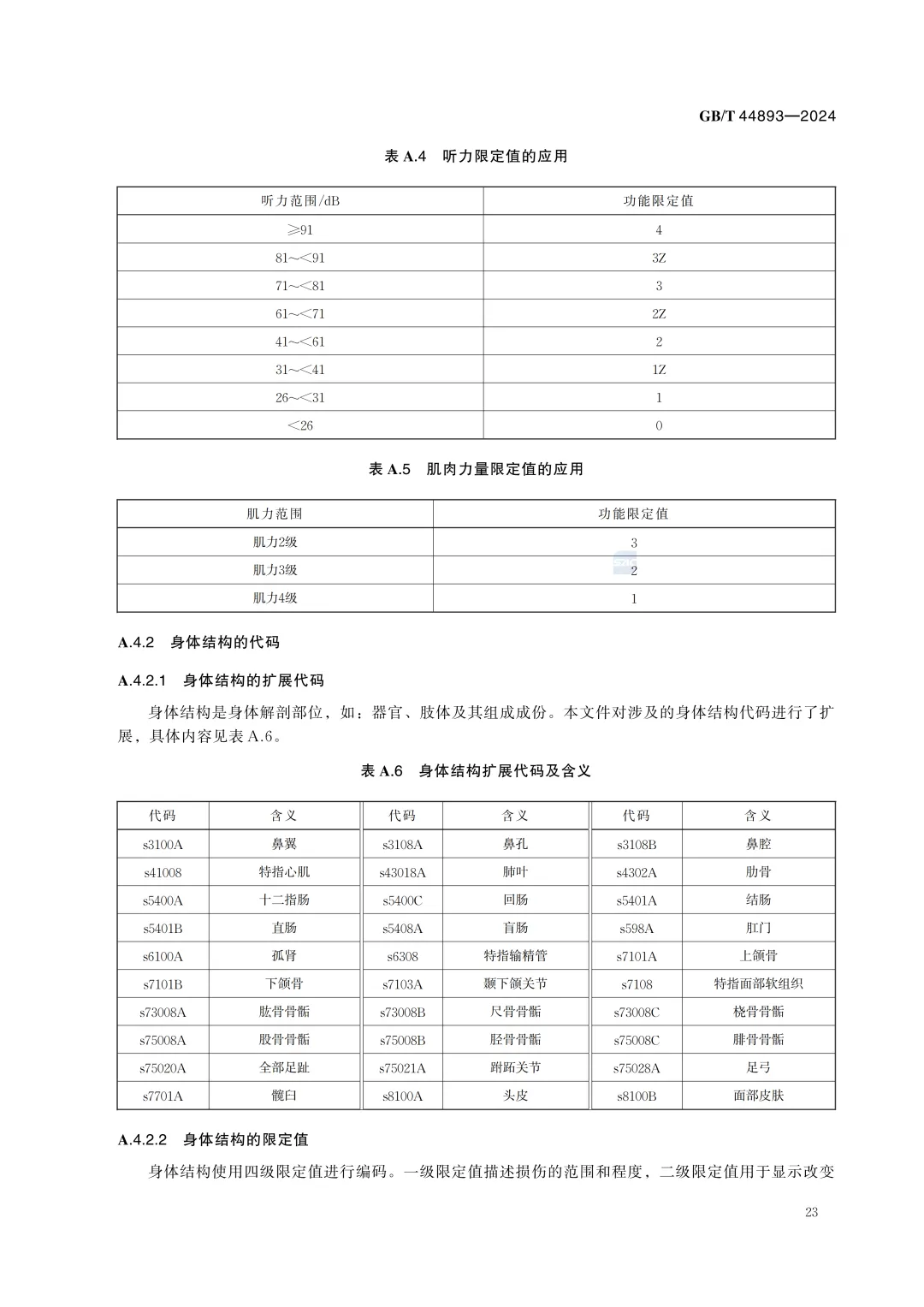 GB/T 44893—2024

表 A.4　听力限定值的应用

| 听力范围/dB | 功能限定值 |
|---|---|
| ≥91 | 4 |
| 81～<91 | 3Z |
| 71～<81 | 3 |
| 61～<71 | 2Z |
| 41～<61 | 2 |
| 31～<41 | 1Z |
| 26～<31 | 1 |
| <26 | 0 |

表 A.5　肌肉力量限定值的应用

| 肌力范围 | 功能限定值 |
|---|---|
| 肌力2级 | 3 |
| 肌力3级 | 2 |
| 肌力4级 | 1 |

A.4.2　身体结构的代码

A.4.2.1　身体结构的扩展代码

身体结构是身体解剖部位，如：器官、肢体及其组成成份。本文件对涉及的身体结构代码进行了扩展，具体内容见表 A.6。

表 A.6　身体结构扩展代码及含义

| 代码 | 含义 | 代码 | 含义 | 代码 | 含义 |
|---|---|---|---|---|---|
| s3100A | 鼻翼 | s3108A | 鼻孔 | s3108B | 鼻腔 |
| s41008 | 特指心肌 | s43018A | 肺叶 | s4302A | 肋骨 |
| s5400A | 十二指肠 | s5400C | 回肠 | s5401A | 结肠 |
| s5401B | 直肠 | s5408A | 盲肠 | s598A | 肛门 |
| s6100A | 孤肾 | s6308 | 特指输精管 | s7101A | 上颌骨 |
| s7101B | 下颌骨 | s7103A | 颞下颌关节 | s7108 | 特指面部软组织 |
| s73008A | 肱骨骨骺 | s73008B | 尺骨骨骺 | s73008C | 桡骨骨骺 |
| s75008A | 股骨骨骺 | s75008B | 胫骨骨骺 | s75008C | 腓骨骨骺 |
| s75020A | 全部足趾 | s75021A | 跗跖关节 | s75028A | 足弓 |
| s7701A | 髋臼 | s8100A | 头皮 | s8100B | 面部皮肤 |

A.4.2.2　身体结构的限定值

身体结构使用四级限定值进行编码。一级限定值描述损伤的范围和程度，二级限定值用于显示改变

23